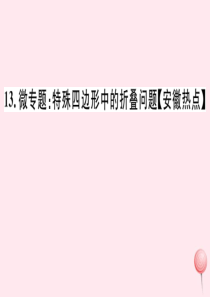 13. 微专题：特殊四边形中的折叠问题【安徽热点】